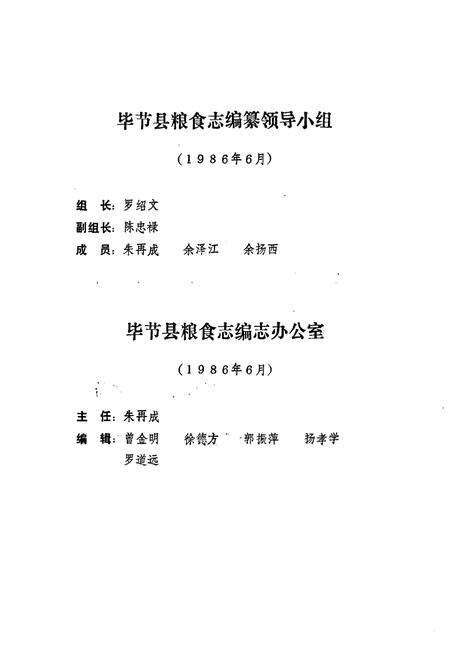 毕节县粮食志编纂领导小组

（1986年6月）

组　长：罗绍文
副组长：陈忠禄
成　员：朱再成　余泽江　余扬西

毕节县粮食志编志办公室

（1986年6月）

主　任：朱再成
编　辑：曾金明　徐德方　郭振萍　扬孝学
罗道远